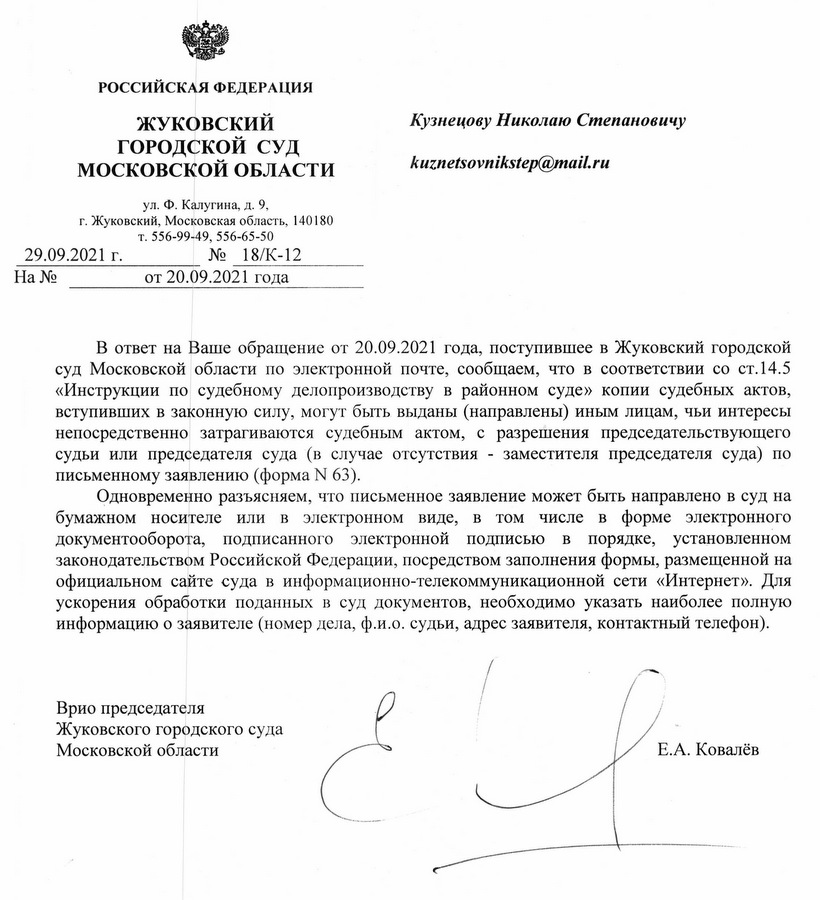 РОССИЙСКАЯ ФЕДЕРАЦИЯ

ЖУКОВСКИЙ ГОРОДСКОЙ СУД МОСКОВСКОЙ ОБЛАСТИ

ул. Ф. Калугина, д. 9,
г. Жуковский, Московская область, 140180
т. 556-99-49, 556-65-50

29.09.2021 г. № 18/К-12
На № от 20.09.2021 года

Кузнецову Николаю Степановичу

kuznetsovnikstep@mail.ru

В ответ на Ваше обращение от 20.09.2021 года, поступившее в Жуковский городской суд Московской области по электронной почте, сообщаем, что в соответствии со ст.14.5 «Инструкции по судебному делопроизводству в районном суде» копии судебных актов, вступивших в законную силу, могут быть выданы (направлены) иным лицам, чьи интересы непосредственно затрагиваются судебным актом, с разрешения председательствующего судьи или председателя суда (в случае отсутствия - заместителя председателя суда) по письменному заявлению (форма N 63).

Одновременно разъясняем, что письменное заявление может быть направлено в суд на бумажном носителе или в электронном виде, в том числе в форме электронного документооборота, подписанного электронной подписью в порядке, установленном законодательством Российской Федерации, посредством заполнения формы, размещенной на официальном сайте суда в информационно-телекоммуникационной сети «Интернет». Для ускорения обработки поданных в суд документов, необходимо указать наиболее полную информацию о заявителе (номер дела, ф.и.о. судьи, адрес заявителя, контактный телефон).

Врио председателя
Жуковского городского суда
Московской области

Е.А. Ковалёв